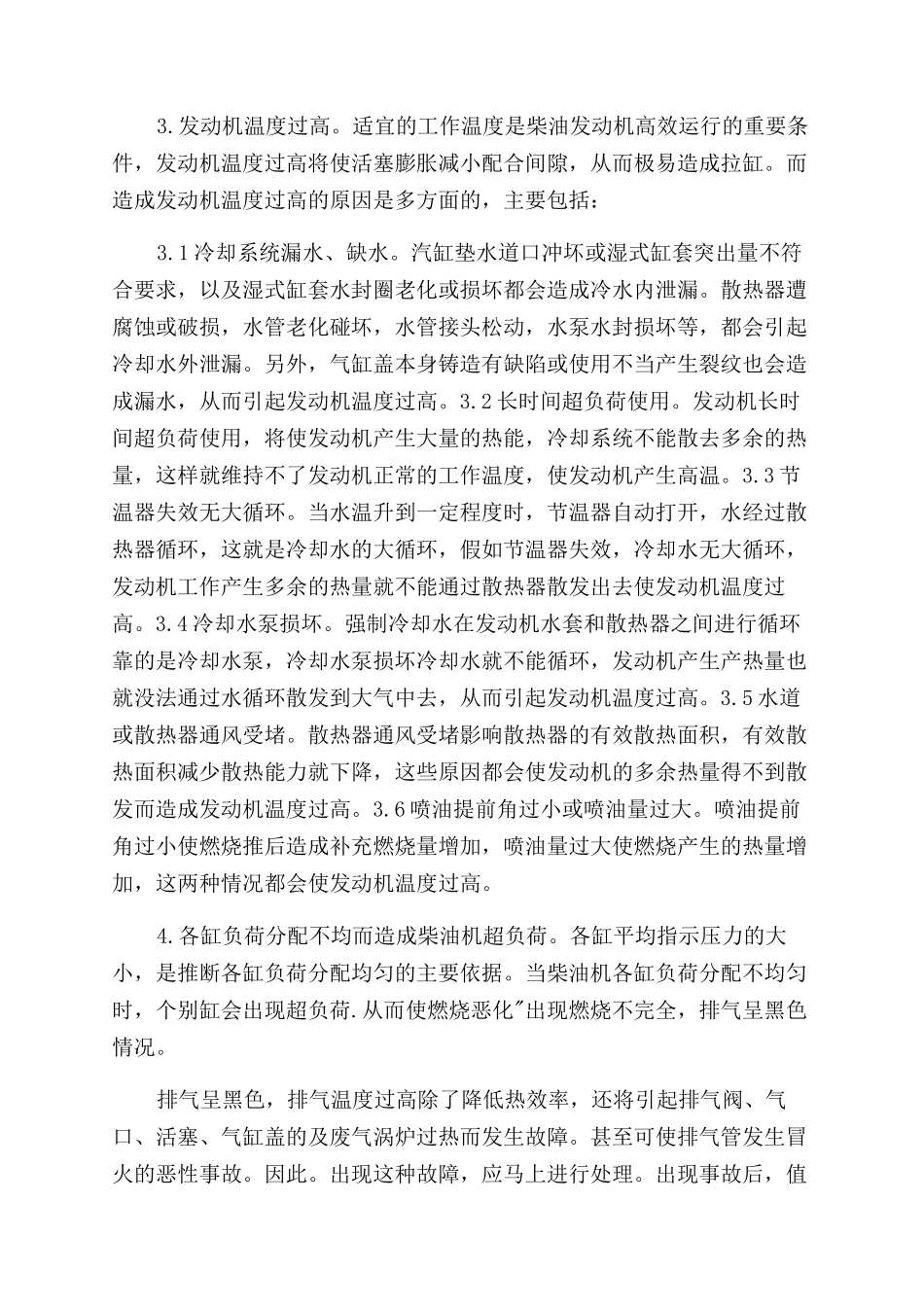 3.发动机温度过高。适宜的工作温度是柴油发动机高效运行的重要条件，发动机温度过高将使活塞膨胀减小配合间隙，从而极易造成拉缸。而造成发动机温度过高的原因是多方面的，主要包括：

3.1冷却系统漏水、缺水。汽缸垫水道口冲坏或湿式缸套突出量不符合要求，以及湿式缸套水封圈老化或损坏都会造成冷水内泄漏。散热器遭腐蚀或破损，水管老化碰坏，水管接头松动，水泵水封损坏等，都会引起冷却水外泄漏。另外，气缸盖本身铸造有缺陷或使用不当产生裂纹也会造成漏水，从而引起发动机温度过高。3.2长时间超负荷使用。发动机长时间超负荷使用，将使发动机产生大量的热能，冷却系统不能散去多余的热量，这样就维持不了发动机正常的工作温度，使发动机产生高温。3.3节温器失效无大循环。当水温升到一定程度时，节温器自动打开，水经过散热器循环，这就是冷却水的大循环，假如节温器失效，冷却水无大循环，发动机工作产生多余的热量就不能通过散热器散发出去使发动机温度过高。3.4冷却水泵损坏。强制冷却水在发动机水套和散热器之间进行循环靠的是冷却水泵，冷却水泵损坏冷却水就不能循环，发动机产生产热量也就没法通过水循环散发到大气中去，从而引起发动机温度过高。3.5水道或散热器通风受堵。散热器通风受堵影响散热器的有效散热面积，有效散热面积减少散热能力就下降，这些原因都会使发动机的多余热量得不到散发而造成发动机温度过高。3.6喷油提前角过小或喷油量过大。喷油提前角过小使燃烧推后造成补充燃烧量增加，喷油量过大使燃烧产生的热量增加，这两种情况都会使发动机温度过高。

4.各缸负荷分配不均而造成柴油机超负荷。各缸平均指示压力的大小，是推断各缸负荷分配均匀的主要依据。当柴油机各缸负荷分配不均匀时，个别缸会出现超负荷.从而使燃烧恶化"出现燃烧不完全，排气呈黑色情况。

排气呈黑色，排气温度过高除了降低热效率，还将引起排气阀、气口、活塞、气缸盖的及废气涡炉过热而发生故障。甚至可使排气管发生冒火的恶性事故。因此。出现这种故障，应马上进行处理。出现事故后，值